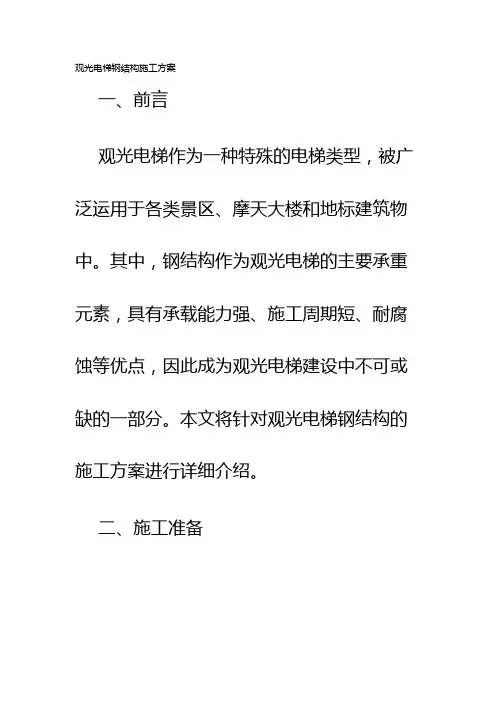 观光电梯钢结构施工方案

一、前言

观光电梯作为一种特殊的电梯类型，被广泛运用于各类景区、摩天大楼和地标建筑物中。其中，钢结构作为观光电梯的主要承重元素，具有承载能力强、施工周期短、耐腐蚀等优点，因此成为观光电梯建设中不可或缺的一部分。本文将针对观光电梯钢结构的施工方案进行详细介绍。

二、施工准备